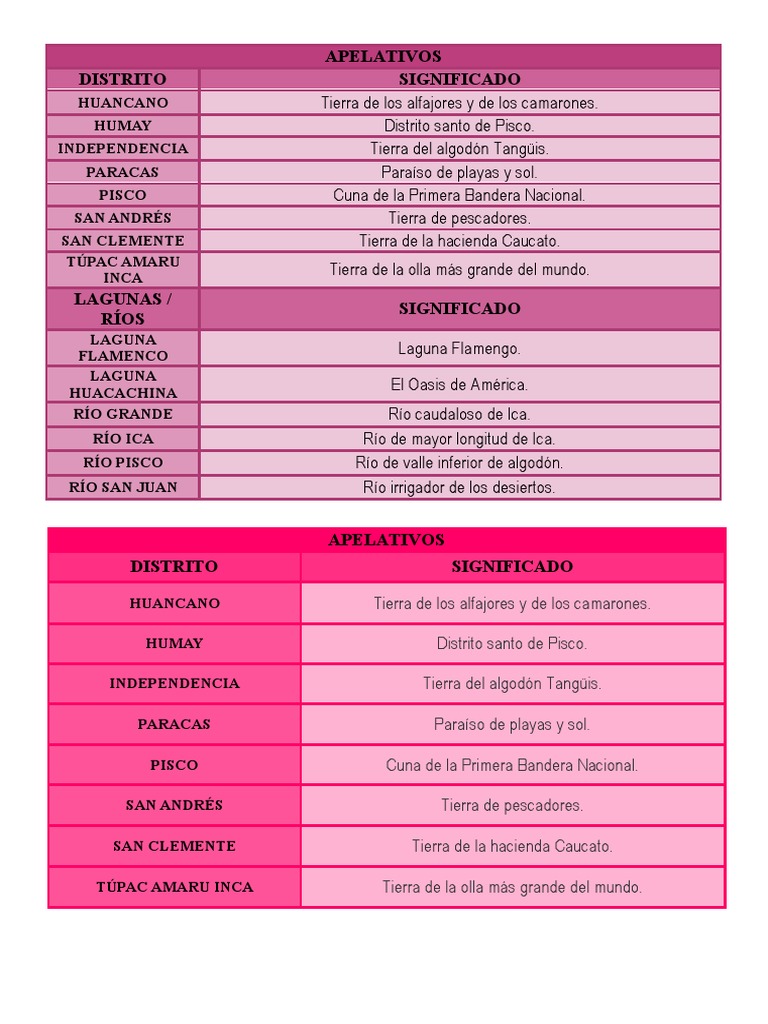 | APELATIVOS | |
|---|---|
| DISTRITO | SIGNIFICADO |
| HUANCANO | Tierra de los alfajores y de los camarones. |
| HUMAY | Distrito santo de Pisco. |
| INDEPENDENCIA | Tierra del algodón Tangüis. |
| PARACAS | Paraíso de playas y sol. |
| PISCO | Cuna de la Primera Bandera Nacional. |
| SAN ANDRÉS | Tierra de pescadores. |
| SAN CLEMENTE | Tierra de la hacienda Caucato. |
| TÚPAC AMARU INCA | Tierra de la olla más grande del mundo. |
| LAGUNAS / RÍOS | SIGNIFICADO |
| LAGUNA FLAMENCO | Laguna Flamengo. |
| LAGUNA HUACACHINA | El Oasis de América. |
| RÍO GRANDE | Río caudaloso de Ica. |
| RÍO ICA | Río de mayor longitud de Ica. |
| RÍO PISCO | Río de valle inferior de algodón. |
| RÍO SAN JUAN | Río irrigador de los desiertos. |

| APELATIVOS | |
|---|---|
| DISTRITO | SIGNIFICADO |
| HUANCANO | Tierra de los alfajores y de los camarones. |
| HUMAY | Distrito santo de Pisco. |
| INDEPENDENCIA | Tierra del algodón Tangüis. |
| PARACAS | Paraíso de playas y sol. |
| PISCO | Cuna de la Primera Bandera Nacional. |
| SAN ANDRÉS | Tierra de pescadores. |
| SAN CLEMENTE | Tierra de la hacienda Caucato. |
| TÚPAC AMARU INCA | Tierra de la olla más grande del mundo. |